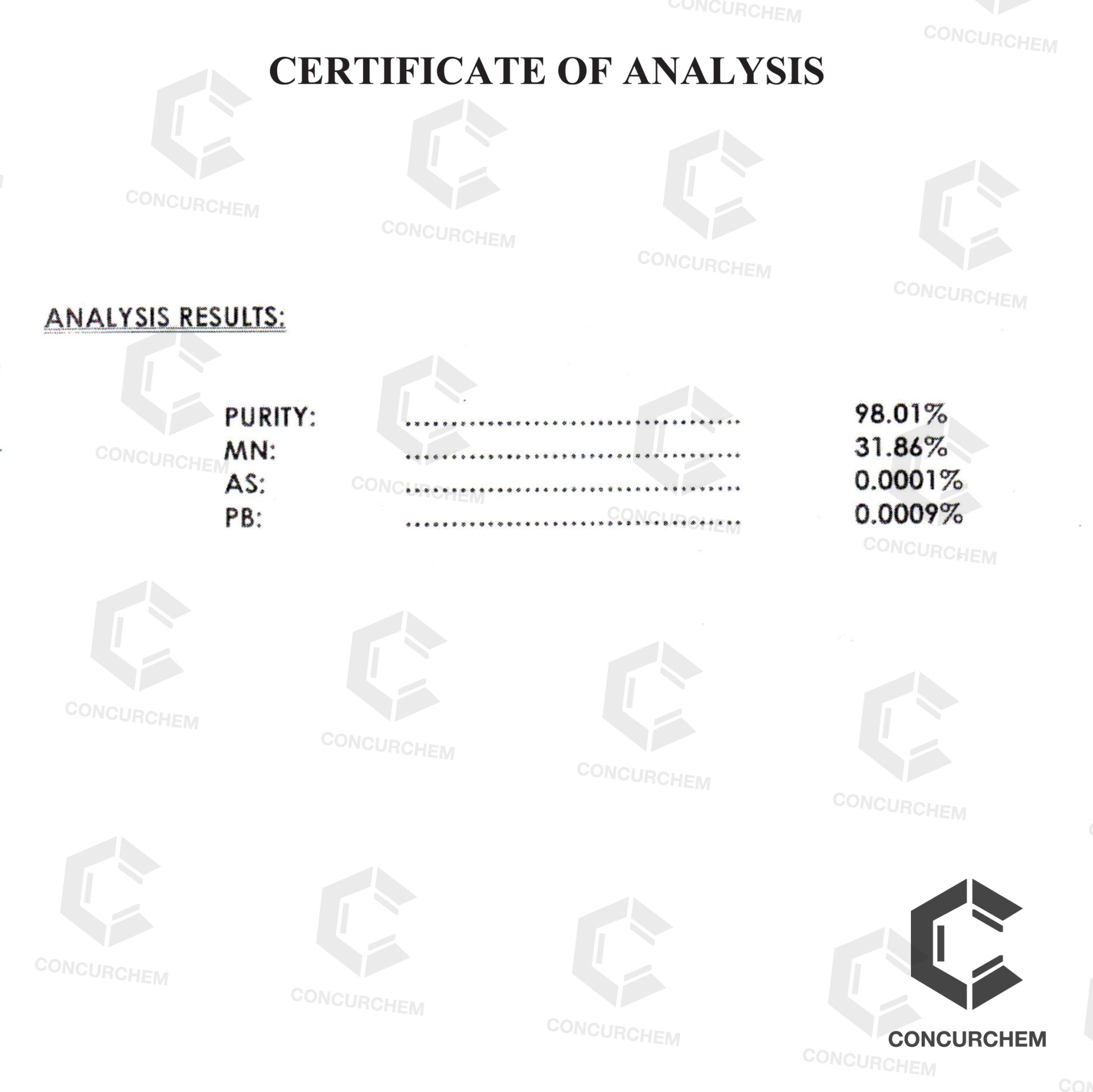 CERTIFICATE OF ANALYSIS

ANALYSIS RESULTS:

PURITY: ........................................ 98.01%
MN: ........................................ 31.86%
AS: ........................................ 0.0001%
PB: ........................................ 0.0009%

CONCURCHEM